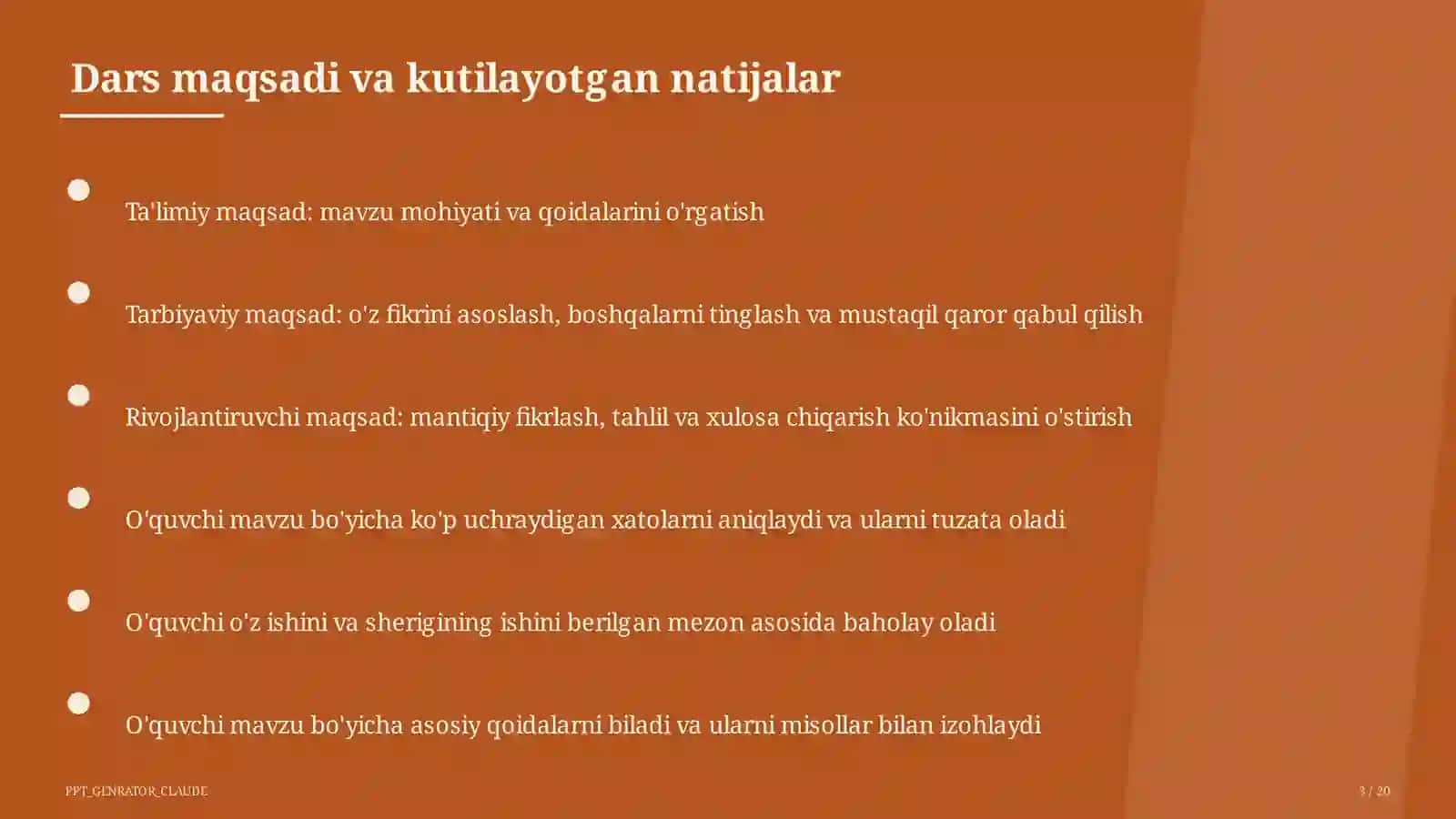 Dars maqsadi va kutilayotgan natijalar

Ta'limiy maqsad: mavzu mohiyati va qoidalarini o'rgatish

Tarbiyaviy maqsad: o'z fikrini asoslash, boshqalarni tinglash va mustaqil qaror qabul qilish

Rivojlantiruvchi maqsad: mantiqiy fikrlash, tahlil va xulosa chiqarish ko'nikmasini o'stirish

O'quvchi mavzu bo'yicha ko'p uchraydigan xatolarni aniqlaydi va ularni tuzata oladi

O'quvchi o'z ishini va sherigining ishini berilgan mezon asosida baholay oladi

O'quvchi mavzu bo'yicha asosiy qoidalarni biladi va ularni misollar bilan izohlaydi

PPT_GENRATOR_CLAUDE

3 / 20